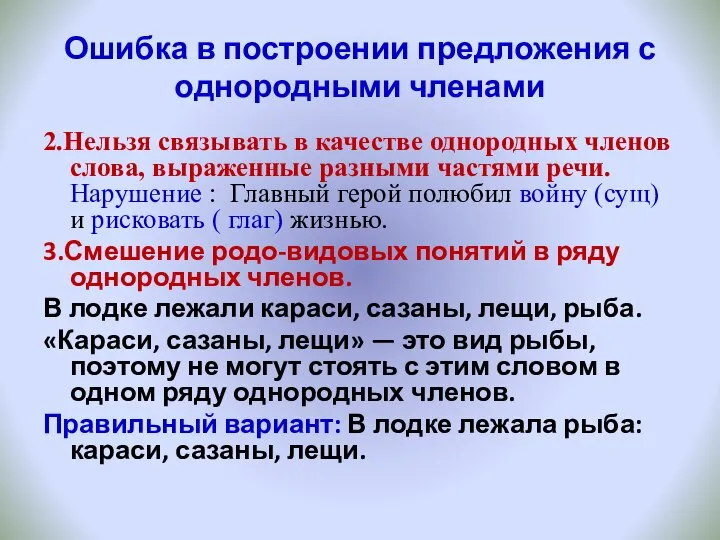 Ошибка в построении предложения с однородными членами

2.Нельзя связывать в качестве однородных членов слова, выраженные разными частями речи. Нарушение : Главный герой полюбил войну (сущ) и рисковать ( глаг) жизнью.

3.Смешение родо-видовых понятий в ряду однородных членов.

В лодке лежали караси, сазаны, лещи, рыба.

«Караси, сазаны, лещи» — это вид рыбы, поэтому не могут стоять с этим словом в одном ряду однородных членов.

Правильный вариант: В лодке лежала рыба: караси, сазаны, лещи.